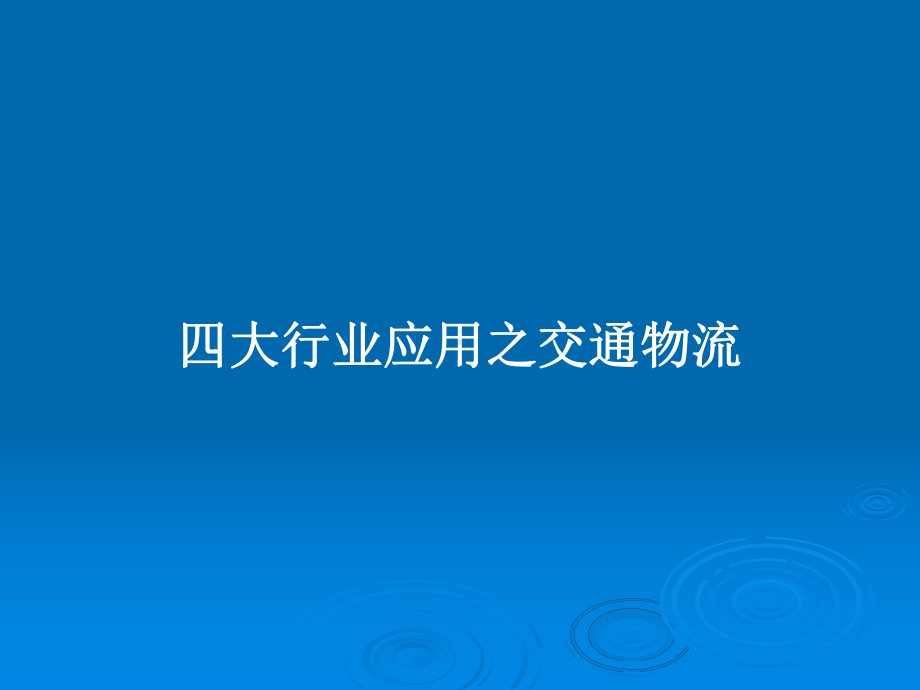 四大行业应用之交通物流